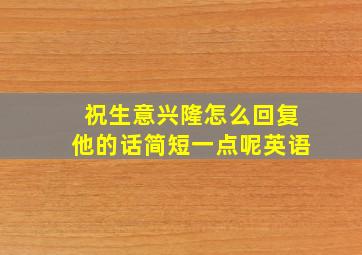 祝生意兴隆怎么回复
他的话简短一点呢英语